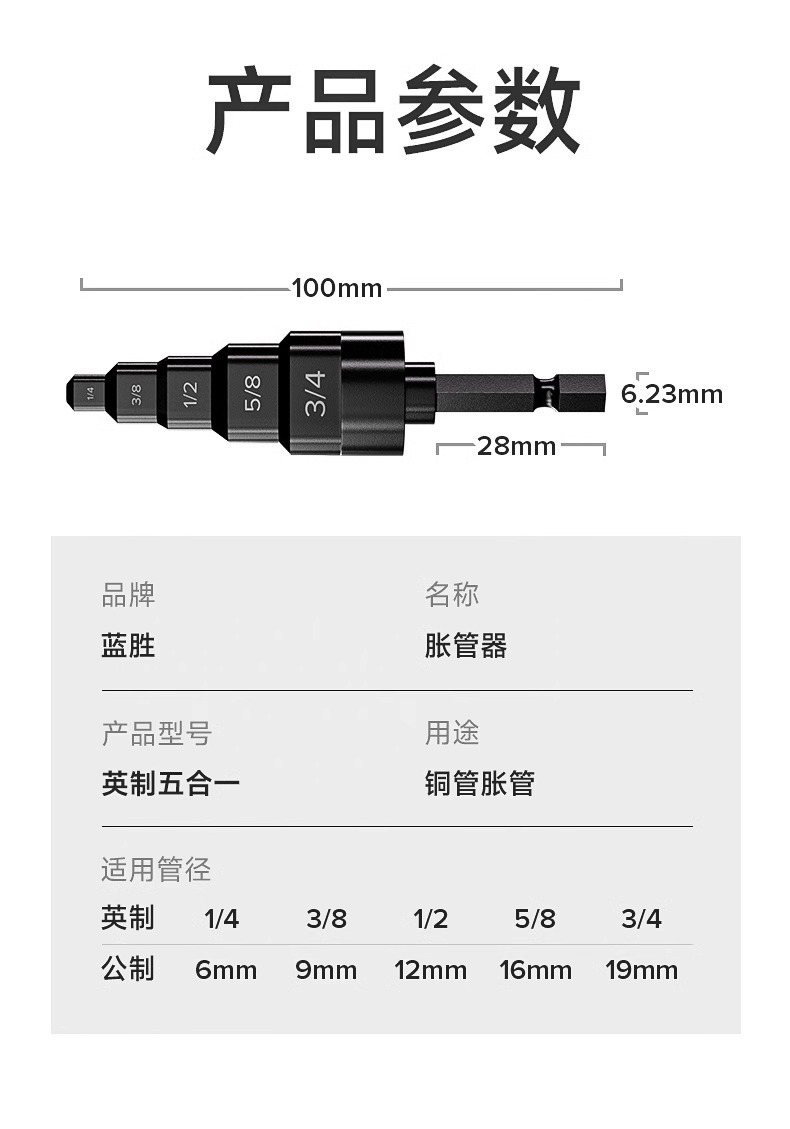 产品参数

100mm

1/4 3/8 1/2 5/8 3/4

6.23mm

28mm

品牌
蓝胜

名称
胀管器

产品型号
英制五合一

用途
铜管胀管

适用管径

| 英制 | 1/4 | 3/8 | 1/2 | 5/8 | 3/4 |
|---|---|---|---|---|---|
| 公制 | 6mm | 9mm | 12mm | 16mm | 19mm |